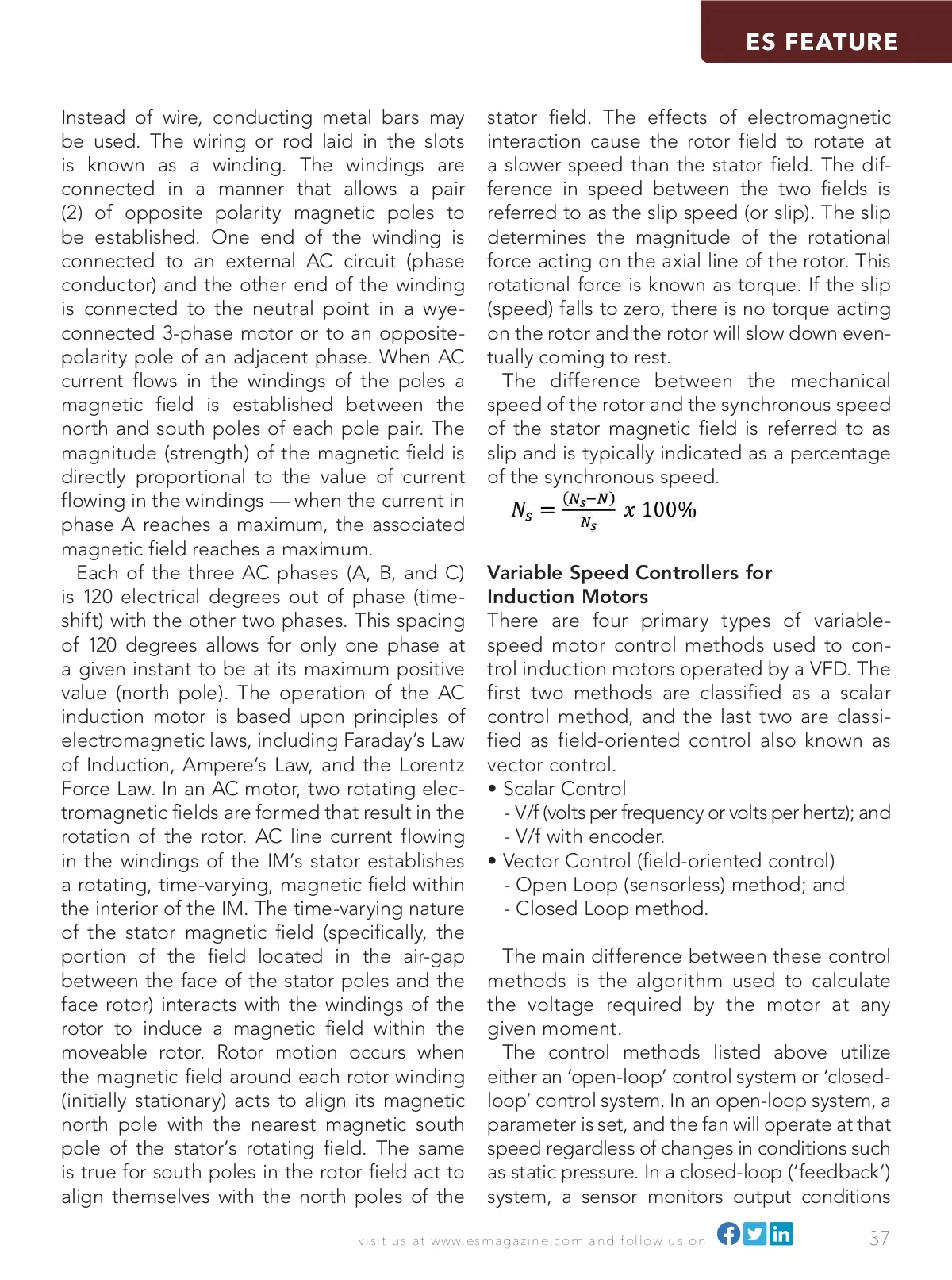 ES FEATURE

Instead of wire, conducting metal bars may be used. The wiring or rod laid in the slots is known as a winding. The windings are connected in a manner that allows a pair (2) of opposite polarity magnetic poles to be established. One end of the winding is connected to an external AC circuit (phase conductor) and the other end of the winding is connected to the neutral point in a wye-connected 3-phase motor or to an opposite-polarity pole of an adjacent phase. When AC current flows in the windings of the poles a magnetic field is established between the north and south poles of each pole pair. The magnitude (strength) of the magnetic field is directly proportional to the value of current flowing in the windings — when the current in phase A reaches a maximum, the associated magnetic field reaches a maximum.

Each of the three AC phases (A, B, and C) is 120 electrical degrees out of phase (time-shift) with the other two phases. This spacing of 120 degrees allows for only one phase at a given instant to be at its maximum positive value (north pole). The operation of the AC induction motor is based upon principles of electromagnetic laws, including Faraday's Law of Induction, Ampere's Law, and the Lorentz Force Law. In an AC motor, two rotating electromagnetic fields are formed that result in the rotation of the rotor. AC line current flowing in the windings of the IM's stator establishes a rotating, time-varying, magnetic field within the interior of the IM. The time-varying nature of the stator magnetic field (specifically, the portion of the field located in the air-gap between the face of the stator poles and the face rotor) interacts with the windings of the rotor to induce a magnetic field within the moveable rotor. Rotor motion occurs when the magnetic field around each rotor winding (initially stationary) acts to align its magnetic north pole with the nearest magnetic south pole of the stator's rotating field. The same is true for south poles in the rotor field act to align themselves with the north poles of the stator field. The effects of electromagnetic interaction cause the rotor field to rotate at a slower speed than the stator field. The difference in speed between the two fields is referred to as the slip speed (or slip). The slip determines the magnitude of the rotational force acting on the axial line of the rotor. This rotational force is known as torque. If the slip (speed) falls to zero, there is no torque acting on the rotor and the rotor will slow down eventually coming to rest.

The difference between the mechanical speed of the rotor and the synchronous speed of the stator magnetic field is referred to as slip and is typically indicated as a percentage of the synchronous speed.

$N_s = \frac{(N_s - N)}{N_s} \ x \ 100\%$

Variable Speed Controllers for Induction Motors

There are four primary types of variable-speed motor control methods used to control induction motors operated by a VFD. The first two methods are classified as a scalar control method, and the last two are classified as field-oriented control also known as vector control.

• Scalar Control
- V/f (volts per frequency or volts per hertz); and
- V/f with encoder.
• Vector Control (field-oriented control)
- Open Loop (sensorless) method; and
- Closed Loop method.

The main difference between these control methods is the algorithm used to calculate the voltage required by the motor at any given moment.

The control methods listed above utilize either an 'open-loop' control system or 'closed-loop' control system. In an open-loop system, a parameter is set, and the fan will operate at that speed regardless of changes in conditions such as static pressure. In a closed-loop ('feedback') system, a sensor monitors output conditions

visit us at www.esmagazine.com and follow us on

37